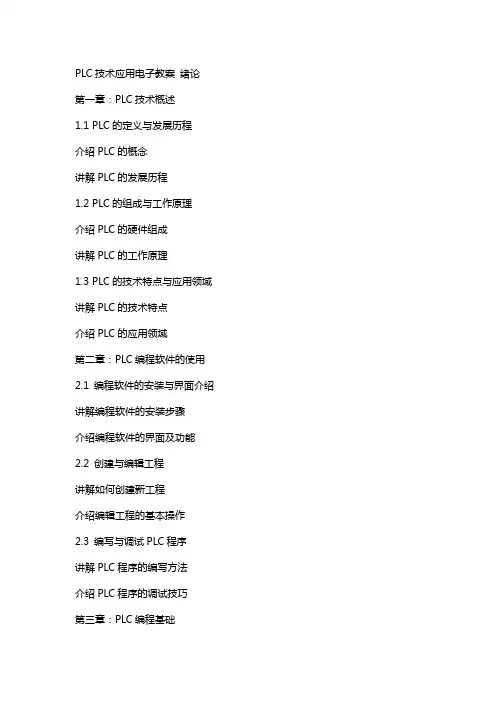 PLC 技术应用电子教案 绪论

第一章：PLC 技术概述

1.1 PLC 的定义与发展历程

介绍 PLC 的概念

讲解 PLC 的发展历程

1.2 PLC 的组成与工作原理

介绍 PLC 的硬件组成

讲解 PLC 的工作原理

1.3 PLC 的技术特点与应用领域

讲解 PLC 的技术特点

介绍 PLC 的应用领域

第二章：PLC 编程软件的使用

2.1 编程软件的安装与界面介绍

讲解编程软件的安装步骤

介绍编程软件的界面及功能

2.2 创建与编辑工程

讲解如何创建新工程

介绍编辑工程的基本操作

2.3 编写与调试 PLC 程序

讲解 PLC 程序的编写方法

介绍 PLC 程序的调试技巧

第三章：PLC 编程基础